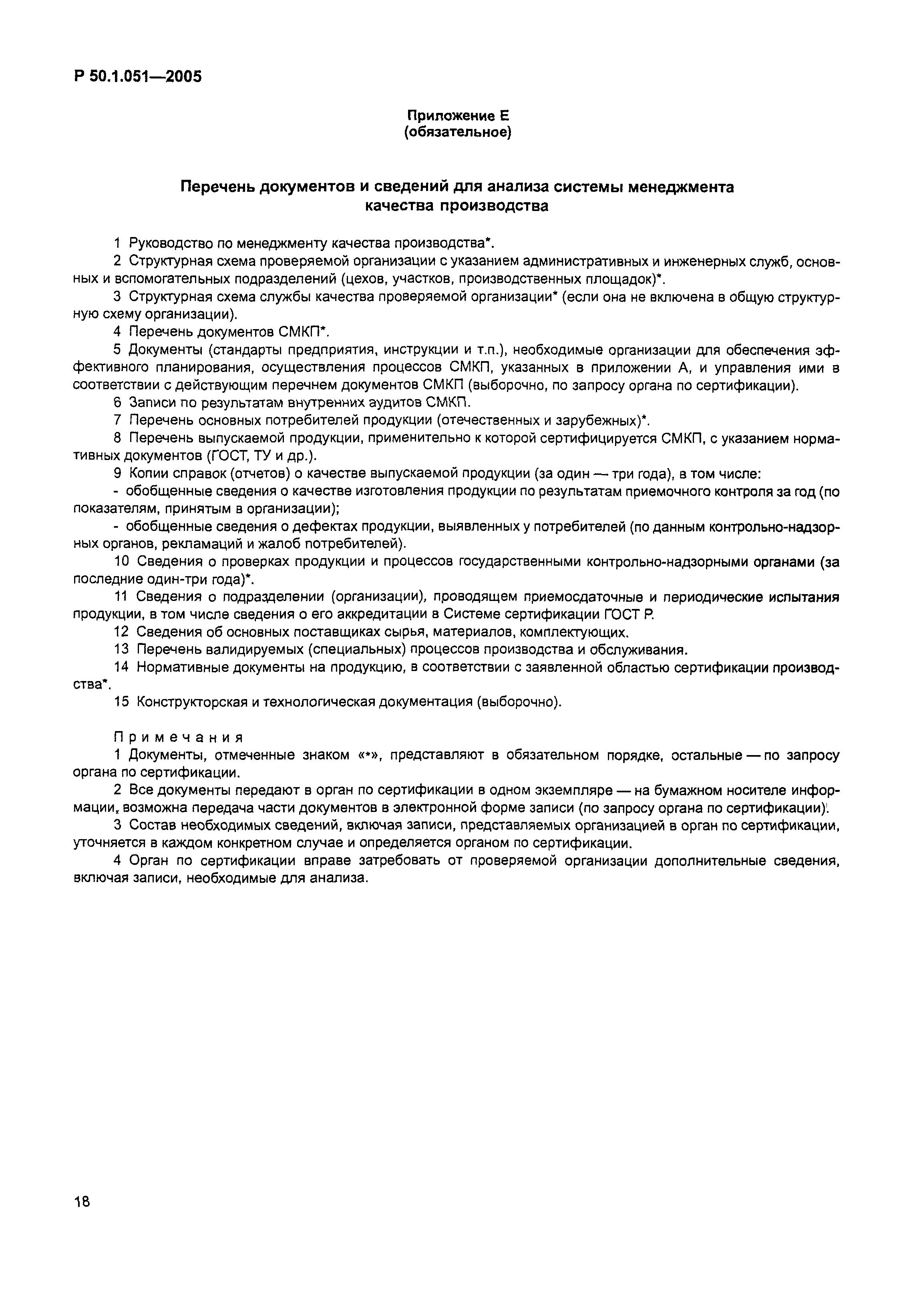 Р 50.1.051—2005

Приложение Е
(обязательное)

Перечень документов и сведений для анализа системы менеджмента качества производства

1 Руководство по менеджменту качества производства*.

2 Структурная схема проверяемой организации с указанием административных и инженерных служб, основных и вспомогательных подразделений (цехов, участков, производственных площадок)*.

3 Структурная схема службы качества проверяемой организации* (если она не включена в общую структурную схему организации).

4 Перечень документов СМКП*.

5 Документы (стандарты предприятия, инструкции и т.п.), необходимые организации для обеспечения эффективного планирования, осуществления процессов СМКП, указанных в приложении А, и управления ими в соответствии с действующим перечнем документов СМКП (выборочно, по запросу органа по сертификации).

6 Записи по результатам внутренних аудитов СМКП.

7 Перечень основных потребителей продукции (отечественных и зарубежных)*.

8 Перечень выпускаемой продукции, применительно к которой сертифицируется СМКП, с указанием нормативных документов (ГОСТ, ТУ и др.).

9 Копии справок (отчетов) о качестве выпускаемой продукции (за один — три года), в том числе:

- обобщенные сведения о качестве изготовления продукции по результатам приемочного контроля за год (по показателям, принятым в организации);

- обобщенные сведения о дефектах продукции, выявленных у потребителей (по данным контрольно-надзорных органов, рекламаций и жалоб потребителей).

10 Сведения о проверках продукции и процессов государственными контрольно-надзорными органами (за последние один-три года)*.

11 Сведения о подразделении (организации), проводящем приемосдаточные и периодические испытания продукции, в том числе сведения о его аккредитации в Системе сертификации ГОСТ Р.

12 Сведения об основных поставщиках сырья, материалов, комплектующих.

13 Перечень валидируемых (специальных) процессов производства и обслуживания.

14 Нормативные документы на продукцию, в соответствии с заявленной областью сертификации производства*.

15 Конструкторская и технологическая документация (выборочно).

Примечания

1 Документы, отмеченные знаком «*», представляют в обязательном порядке, остальные — по запросу органа по сертификации.

2 Все документы передают в орган по сертификации в одном экземпляре — на бумажном носителе информации, возможна передача части документов в электронной форме записи (по запросу органа по сертификации).

3 Состав необходимых сведений, включая записи, представляемых организацией в орган по сертификации, уточняется в каждом конкретном случае и определяется органом по сертификации.

4 Орган по сертификации вправе затребовать от проверяемой организации дополнительные сведения, включая записи, необходимые для анализа.

18